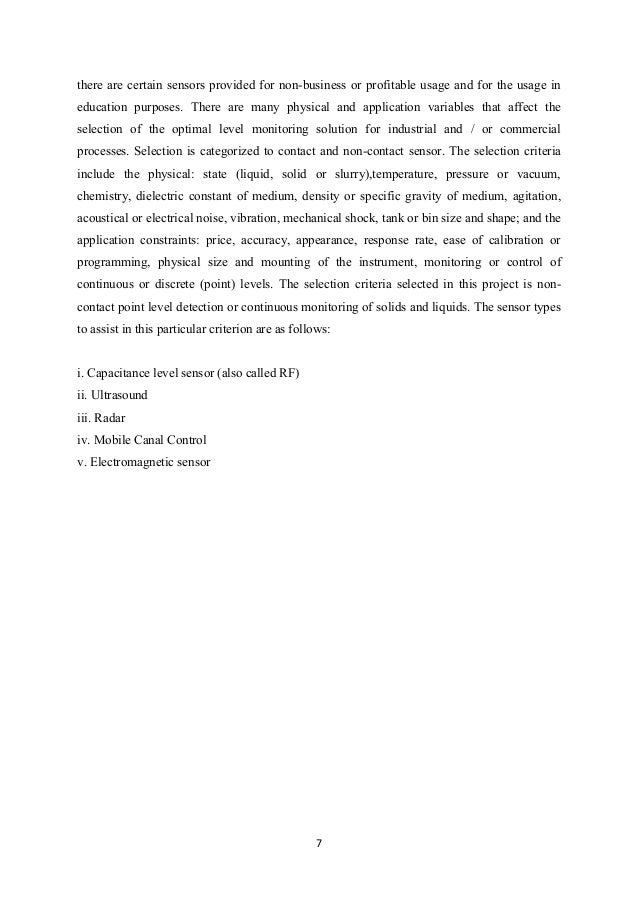 there are certain sensors provided for non-business or profitable usage and for the usage in education purposes. There are many physical and application variables that affect the selection of the optimal level monitoring solution for industrial and / or commercial processes. Selection is categorized to contact and non-contact sensor. The selection criteria include the physical: state (liquid, solid or slurry),temperature, pressure or vacuum, chemistry, dielectric constant of medium, density or specific gravity of medium, agitation, acoustical or electrical noise, vibration, mechanical shock, tank or bin size and shape; and the application constraints: price, accuracy, appearance, response rate, ease of calibration or programming, physical size and mounting of the instrument, monitoring or control of continuous or discrete (point) levels. The selection criteria selected in this project is non-contact point level detection or continuous monitoring of solids and liquids. The sensor types to assist in this particular criterion are as follows:

i. Capacitance level sensor (also called RF)
ii. Ultrasound
iii. Radar
iv. Mobile Canal Control
v. Electromagnetic sensor

7